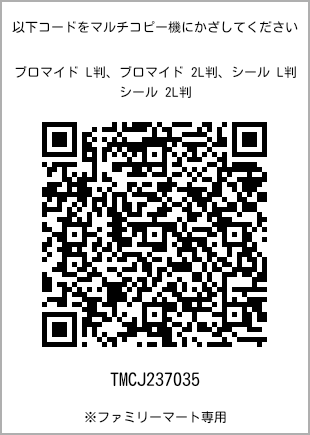 以下コードをマルチコピー機にかざしてください

ブロマイド L判、ブロマイド 2L判、シール L判 シール 2L判

TMCJ237035

※ファミリーマート専用